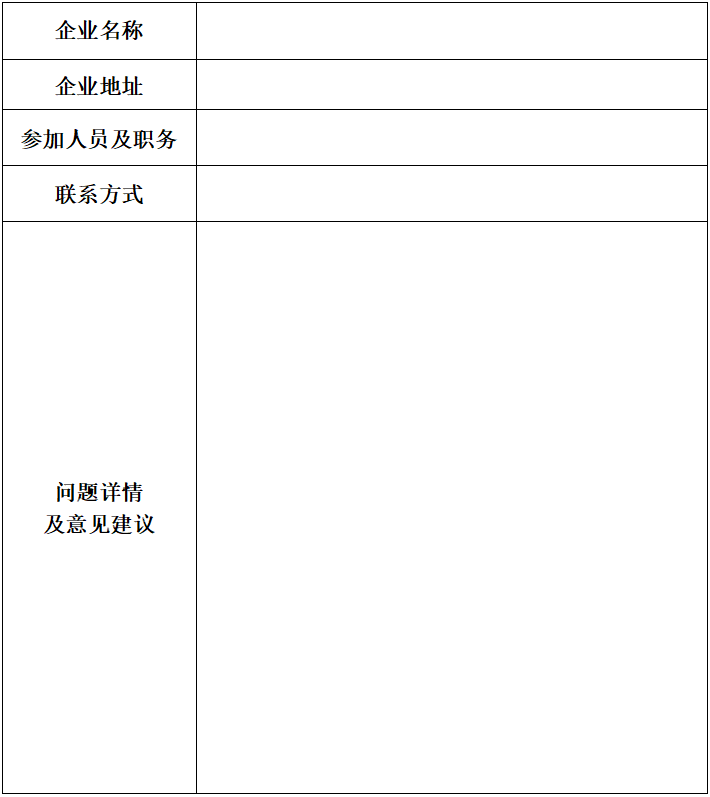 | 企业名称 | |
|---|---|
| 企业地址 | |
| 参加人员及职务 | |
| 联系方式 | |
| 问题详情 及意见建议 | |